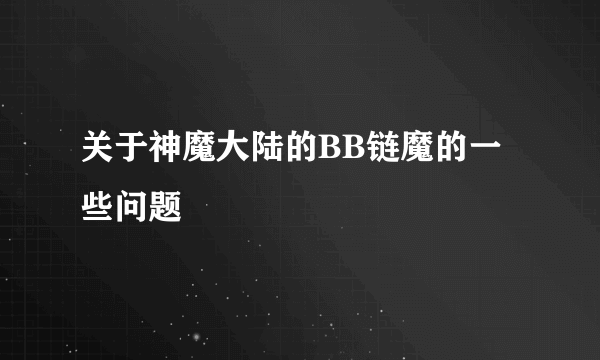 关于神魔大陆的BB链魔的一些问题